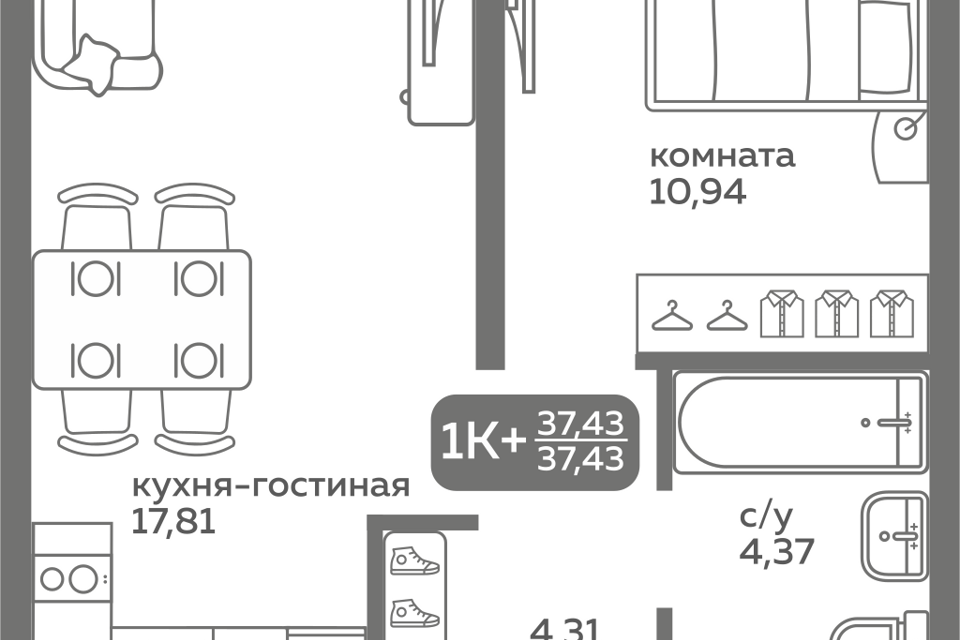 комната
10,94

1К+ $\frac{37,43}{37,43}$

кухня-гостиная
17,81

с/у
4,37

4,31